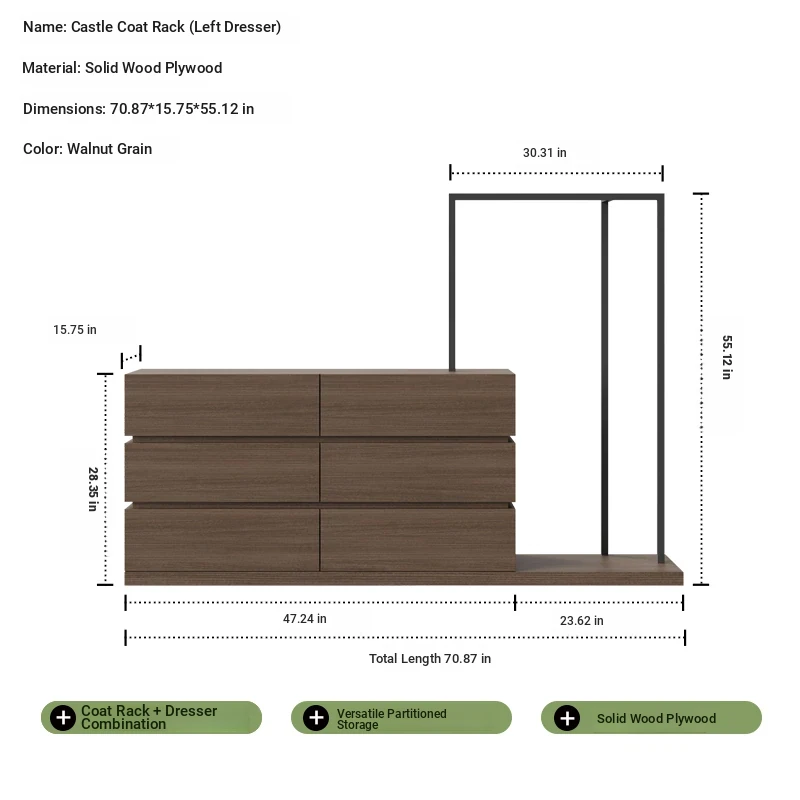 Name: Castle Coat Rack (Left Dresser)

Material: Solid Wood Plywood

Dimensions: 70.87*15.75*55.12 in

Color: Walnut Grain

30.31 in

15.75 in

55.12 in

28.35 in

47.24 in

23.62 in

Total Length 70.87 in

Coat Rack + Dresser Combination

Versatile Partitioned Storage

Solid Wood Plywood